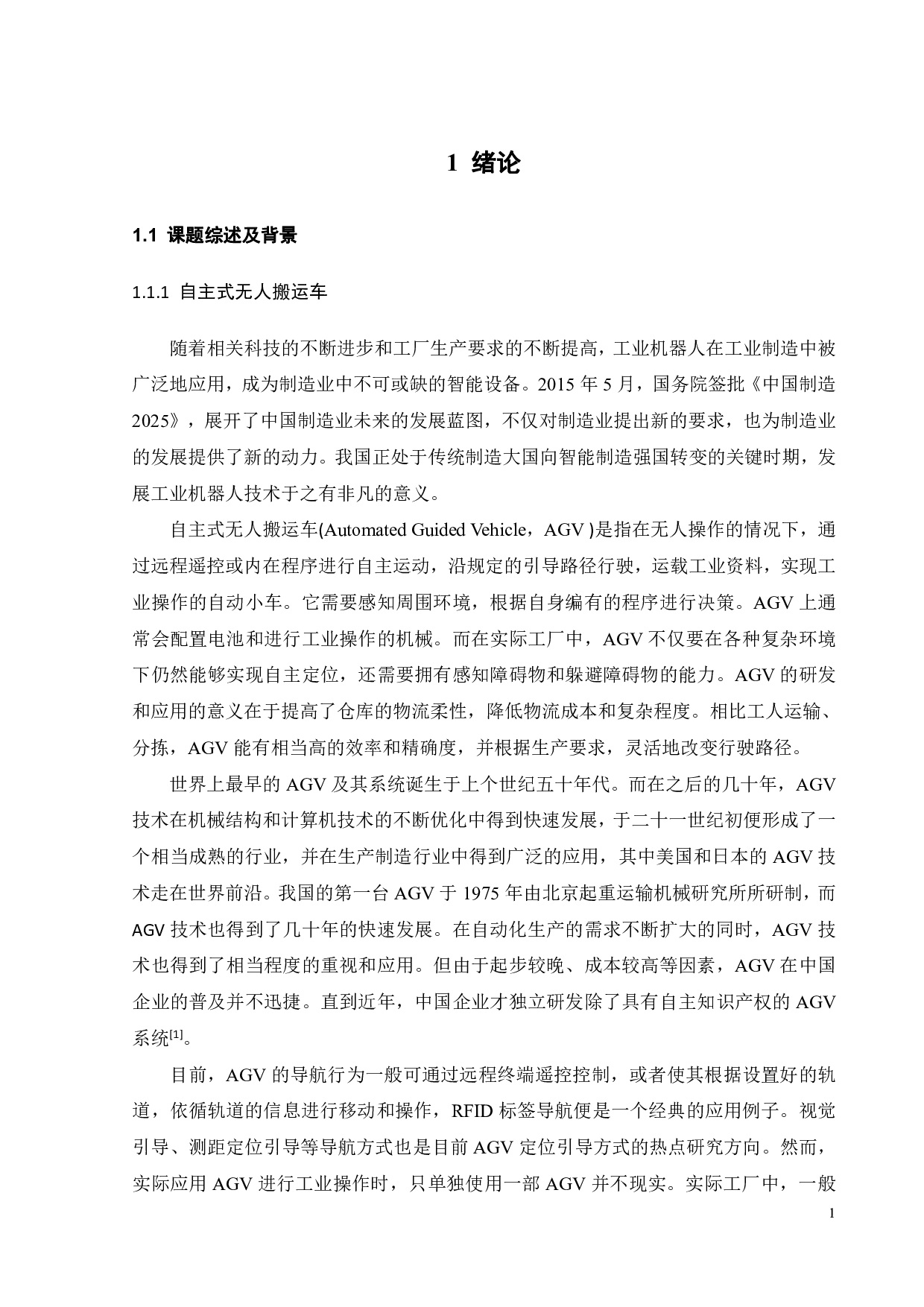 1 绪论

1.1 课题综述及背景

1.1.1 自主式无人搬运车

随着相关科技的不断进步和工厂生产要求的不断提高，工业机器人在工业制造中被广泛地应用，成为制造业中不可或缺的智能设备。2015 年 5 月，国务院签批《中国制造 2025》，展开了中国制造业未来的发展蓝图，不仅对制造业提出新的要求，也为制造业的发展提供了新的动力。我国正处于传统制造大国向智能制造强国转变的关键时期，发展工业机器人技术于之有非凡的意义。

自主式无人搬运车(Automated Guided Vehicle，AGV )是指在无人操作的情况下，通过远程遥控或内在程序进行自主运动，沿规定的引导路径行驶，运载工业资料，实现工业操作的自动小车。它需要感知周围环境，根据自身编有的程序进行决策。AGV 上通常会配置电池和进行工业操作的机械。而在实际工厂中，AGV 不仅要在各种复杂环境下仍然能够实现自主定位，还需要拥有感知障碍物和躲避障碍物的能力。AGV 的研发和应用的意义在于提高了仓库的物流柔性，降低物流成本和复杂程度。相比工人运输、分拣，AGV 能有相当高的效率和精确度，并根据生产要求，灵活地改变行驶路径。

世界上最早的 AGV 及其系统诞生于上个世纪五十年代。而在之后的几十年，AGV 技术在机械结构和计算机技术的不断优化中得到快速发展，于二十一世纪初便形成了一个相当成熟的行业，并在生产制造行业中得到广泛的应用，其中美国和日本的 AGV 技术走在世界前沿。我国的第一台 AGV 于 1975 年由北京起重运输机械研究所所研制，而 AGV 技术也得到了几十年的快速发展。在自动化生产的需求不断扩大的同时，AGV 技术也得到了相当程度的重视和应用。但由于起步较晚、成本较高等因素，AGV 在中国企业的普及并不迅捷。直到近年，中国企业才独立研发除了具有自主知识产权的 AGV 系统$^{[1]}$。

目前，AGV 的导航行为一般可通过远程终端遥控控制，或者使其根据设置好的轨道，依循轨道的信息进行移动和操作，RFID 标签导航便是一个经典的应用例子。视觉引导、测距定位引导等导航方式也是目前 AGV 定位引导方式的热点研究方向。然而，实际应用 AGV 进行工业操作时，只单独使用一部 AGV 并不现实。实际工厂中，一般

1